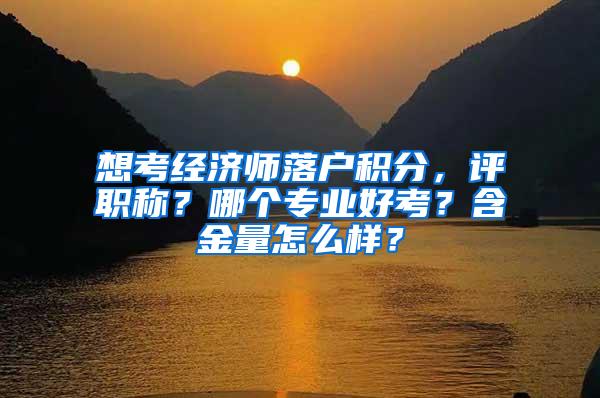 想考经济师落户积分，评职称？哪个专业好考？含金量怎么样？